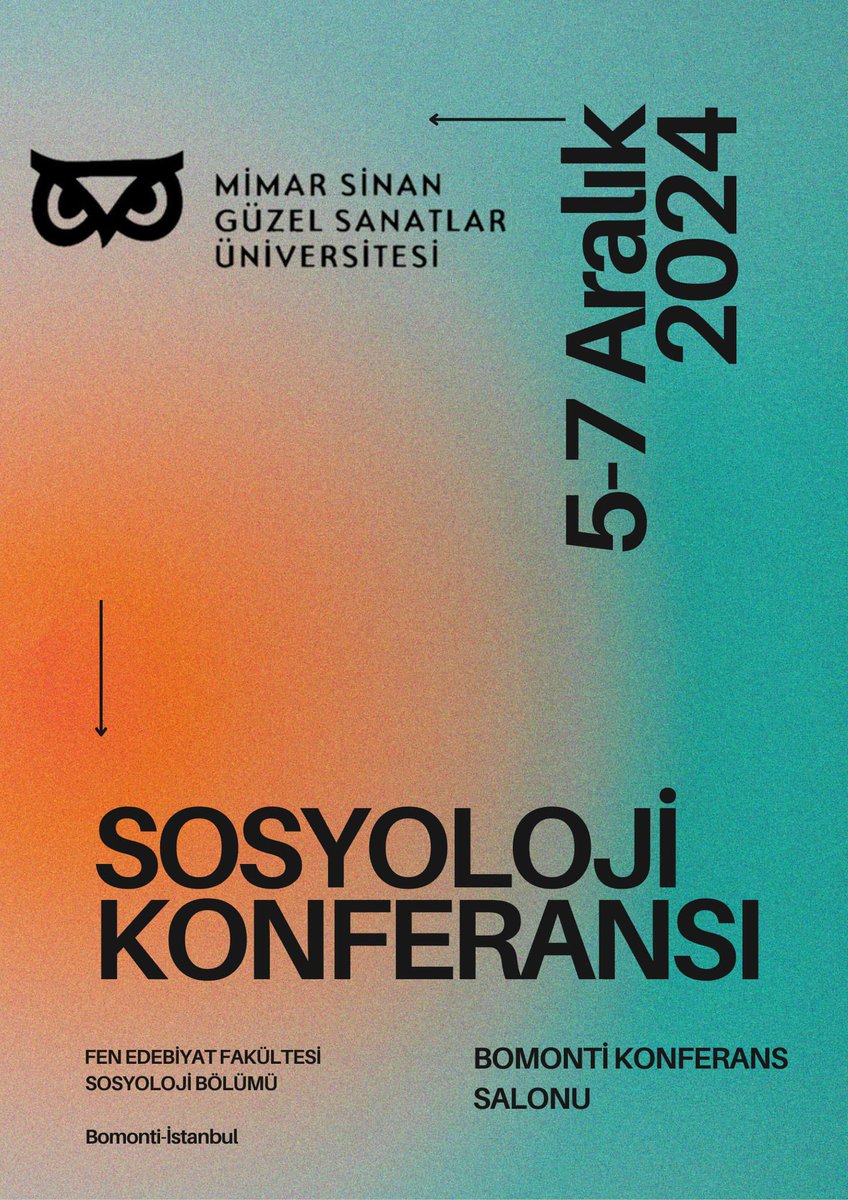 MİMAR SİNAN
GÜZEL SANATLAR
ÜNİVERSİTESİ

5-7 Aralık
2024

SOSYOLOJİ
KONFERANSI

FEN EDEBİYAT FAKÜLTESİ
SOSYOLOJİ BÖLÜMÜ

Bomonti-İstanbul

BOMONTİ KONFERANS
SALONU